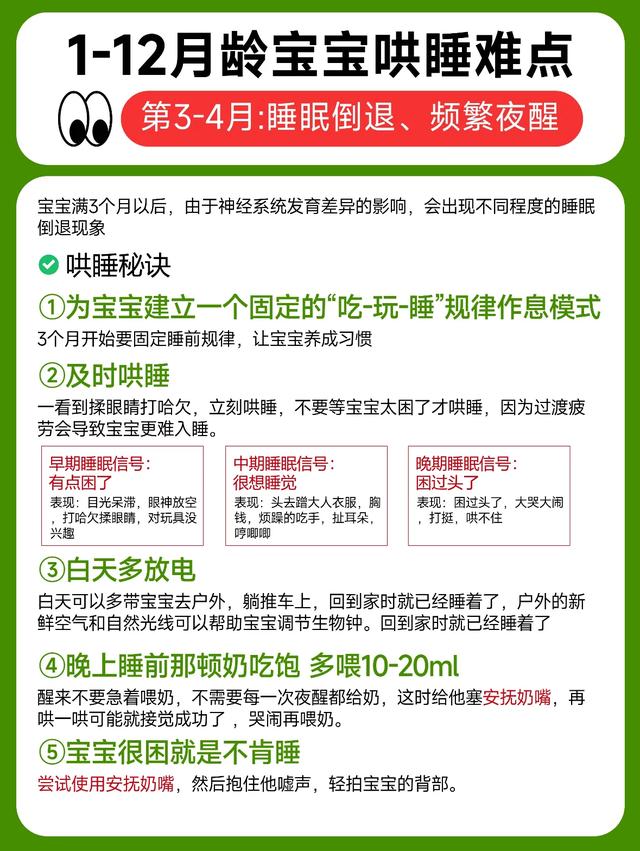 1-12月龄宝宝哄睡难点

第3-4月:睡眠倒退、频繁夜醒

宝宝满3个月以后，由于神经系统发育差异的影响，会出现不同程度的睡眠倒退现象

哄睡秘诀

①为宝宝建立一个固定的“吃-玩-睡”规律作息模式

3个月开始要固定睡前规律，让宝宝养成习惯

②及时哄睡

一看到揉眼睛打哈欠，立刻哄睡，不要等宝宝太困了才哄睡，因为过渡疲劳会导致宝宝更难入睡。

早期睡眠信号:
有点困了
表现：目光呆滞，眼神放空，打哈欠揉眼睛，对玩具没兴趣

中期睡眠信号:
很想睡觉
表现：头去蹭大人衣服，胸钱，烦躁的吃手，扯耳朵，哼唧唧

晚期睡眠信号:
困过头了
表现：困过头了，大哭大闹，打挺，哄不住

③白天多放电

白天可以多带宝宝去户外，躺推车上，回到家时就已经睡着了，户外的新鲜空气和自然光线可以帮助宝宝调节生物钟。回到家时就已经睡着了

④晚上睡前那顿奶吃饱 多喂10-20ml

醒来不要急着喂奶，不需要每一次夜醒都给奶，这时给他塞安抚奶嘴，再哄一哄可能就接觉成功了，哭闹再喂奶。

⑤宝宝很困就是不肯睡

尝试使用安抚奶嘴，然后抱住他嘘声，轻拍宝宝的背部。